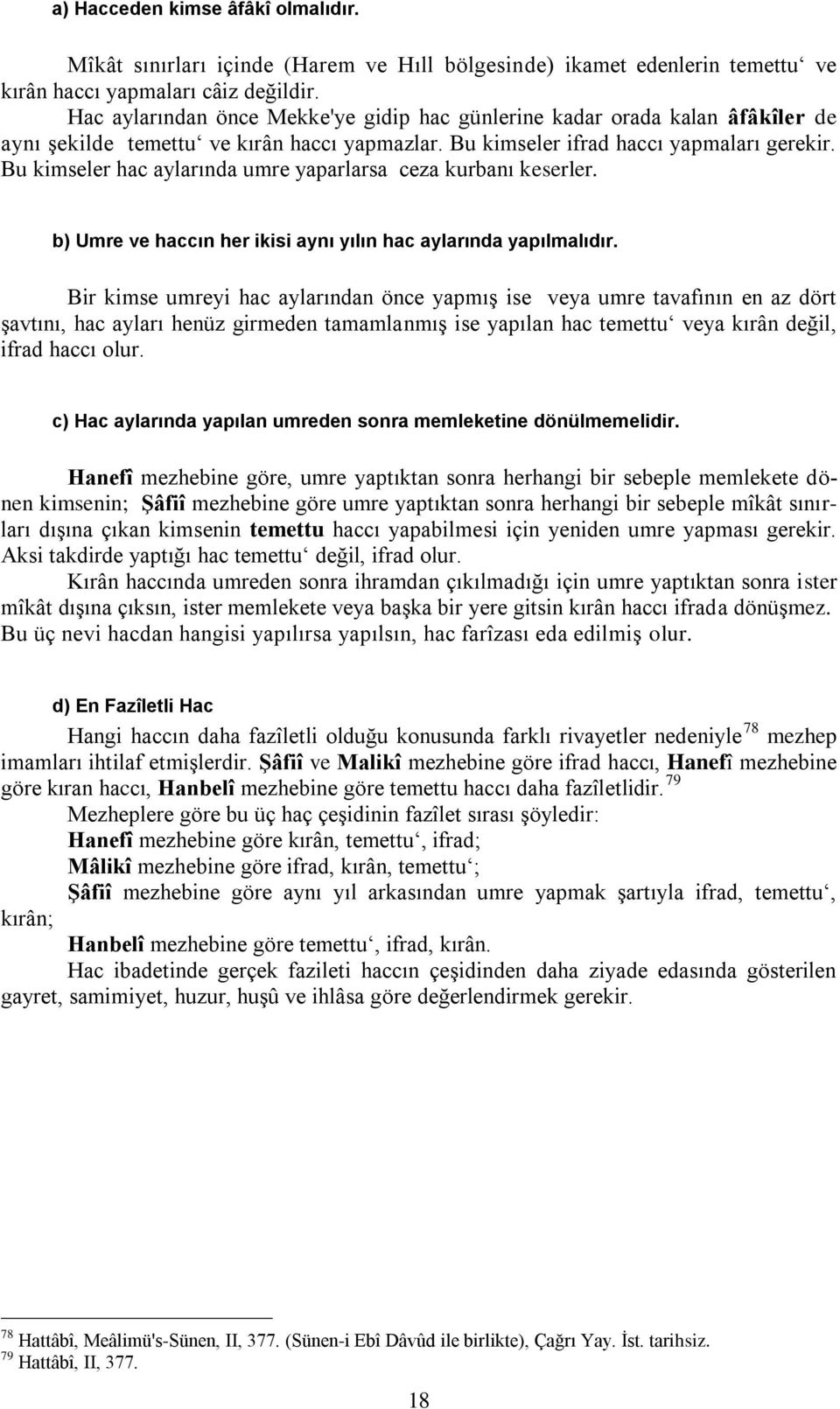 a) Hacceden kimse âfâkî olmalıdır.

Mîkât sınırları içinde (Harem ve Hıll bölgesinde) ikamet edenlerin temettu‘ ve kırân haccı yapmaları câiz değildir.

Hac aylarından önce Mekke'ye gidip hac günlerine kadar orada kalan âfâkîler de aynı şekilde temettu‘ ve kırân haccı yapmazlar. Bu kimseler ifrad haccı yapmaları gerekir. Bu kimseler hac aylarında umre yaparlarsa ceza kurbanı keserler.

b) Umre ve haccın her ikisi aynı yılın hac aylarında yapılmalıdır.

Bir kimse umreyi hac aylarından önce yapmış ise veya umre tavafının en az dört şavtını, hac ayları henüz girmeden tamamlanmış ise yapılan hac temettu‘ veya kırân değil, ifrad haccı olur.

c) Hac aylarında yapılan umreden sonra memleketine dönülmemelidir.

Hanefî mezhebine göre, umre yaptıktan sonra herhangi bir sebeple memlekete dönen kimsenin; Şâfiî mezhebine göre umre yaptıktan sonra herhangi bir sebeple mîkât sınırları dışına çıkan kimsenin temettu haccı yapabilmesi için yeniden umre yapması gerekir. Aksi takdirde yaptığı hac temettu‘ değil, ifrad olur.

Kırân haccında umreden sonra ihramdan çıkılmadığı için umre yaptıktan sonra ister mîkât dışına çıksın, ister memlekete veya başka bir yere gitsin kırân haccı ifrada dönüşmez. Bu üç nevi hacdan hangisi yapılırsa yapılsın, hac farîzası eda edilmiş olur.

d) En Fazîletli Hac

Hangi haccın daha fazîletli olduğu konusunda farklı rivayetler nedeniyle $^{78}$ mezhep imamları ihtilaf etmişlerdir. Şâfiî ve Malikî mezhebine göre ifrad haccı, Hanefî mezhebine göre kıran haccı, Hanbelî mezhebine göre temettu haccı daha fazîletlidir. $^{79}$

Mezheplere göre bu üç haç çeşidinin fazîlet sırası şöyledir:

Hanefî mezhebine göre kırân, temettu‘, ifrad;

Mâlikî mezhebine göre ifrad, kırân, temettu‘;

Şâfiî mezhebine göre aynı yıl arkasından umre yapmak şartıyla ifrad, temettu‘, kırân;

Hanbelî mezhebine göre temettu‘, ifrad, kırân.

Hac ibadetinde gerçek fazileti haccın çeşidinden daha ziyade edasında gösterilen gayret, samimiyet, huzur, huşû ve ihlâsa göre değerlendirmek gerekir.

$^{78}$ Hattâbî, Meâlimü's-Sünen, II, 377. (Sünen-i Ebî Dâvûd ile birlikte), Çağrı Yay. İst. tarihsiz.
$^{79}$ Hattâbî, II, 377.

18